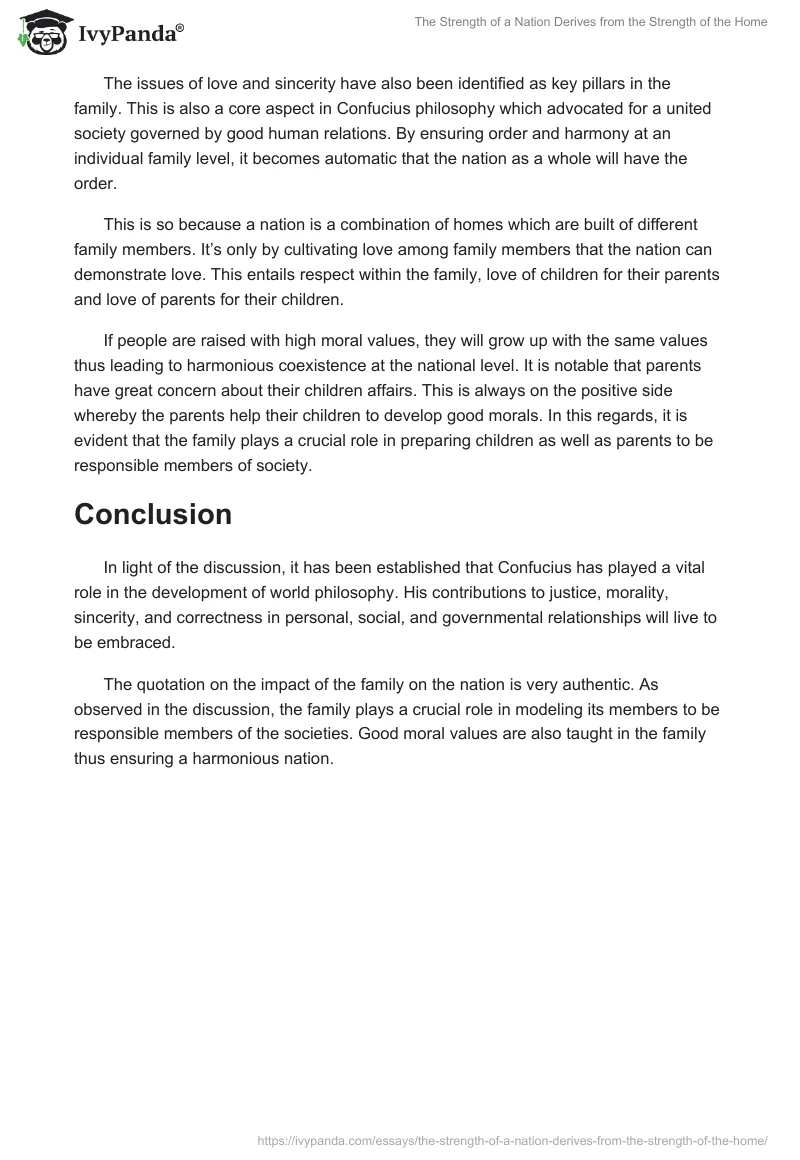 IvyPanda®

The Strength of a Nation Derives from the Strength of the Home

The issues of love and sincerity have also been identified as key pillars in the family. This is also a core aspect in Confucius philosophy which advocated for a united society governed by good human relations. By ensuring order and harmony at an individual family level, it becomes automatic that the nation as a whole will have the order.

This is so because a nation is a combination of homes which are built of different family members. It's only by cultivating love among family members that the nation can demonstrate love. This entails respect within the family, love of children for their parents and love of parents for their children.

If people are raised with high moral values, they will grow up with the same values thus leading to harmonious coexistence at the national level. It is notable that parents have great concern about their children affairs. This is always on the positive side whereby the parents help their children to develop good morals. In this regards, it is evident that the family plays a crucial role in preparing children as well as parents to be responsible members of society.

Conclusion

In light of the discussion, it has been established that Confucius has played a vital role in the development of world philosophy. His contributions to justice, morality, sincerity, and correctness in personal, social, and governmental relationships will live to be embraced.

The quotation on the impact of the family on the nation is very authentic. As observed in the discussion, the family plays a crucial role in modeling its members to be responsible members of the societies. Good moral values are also taught in the family thus ensuring a harmonious nation.

https://ivypanda.com/essays/the-strength-of-a-nation-derives-from-the-strength-of-the-home/